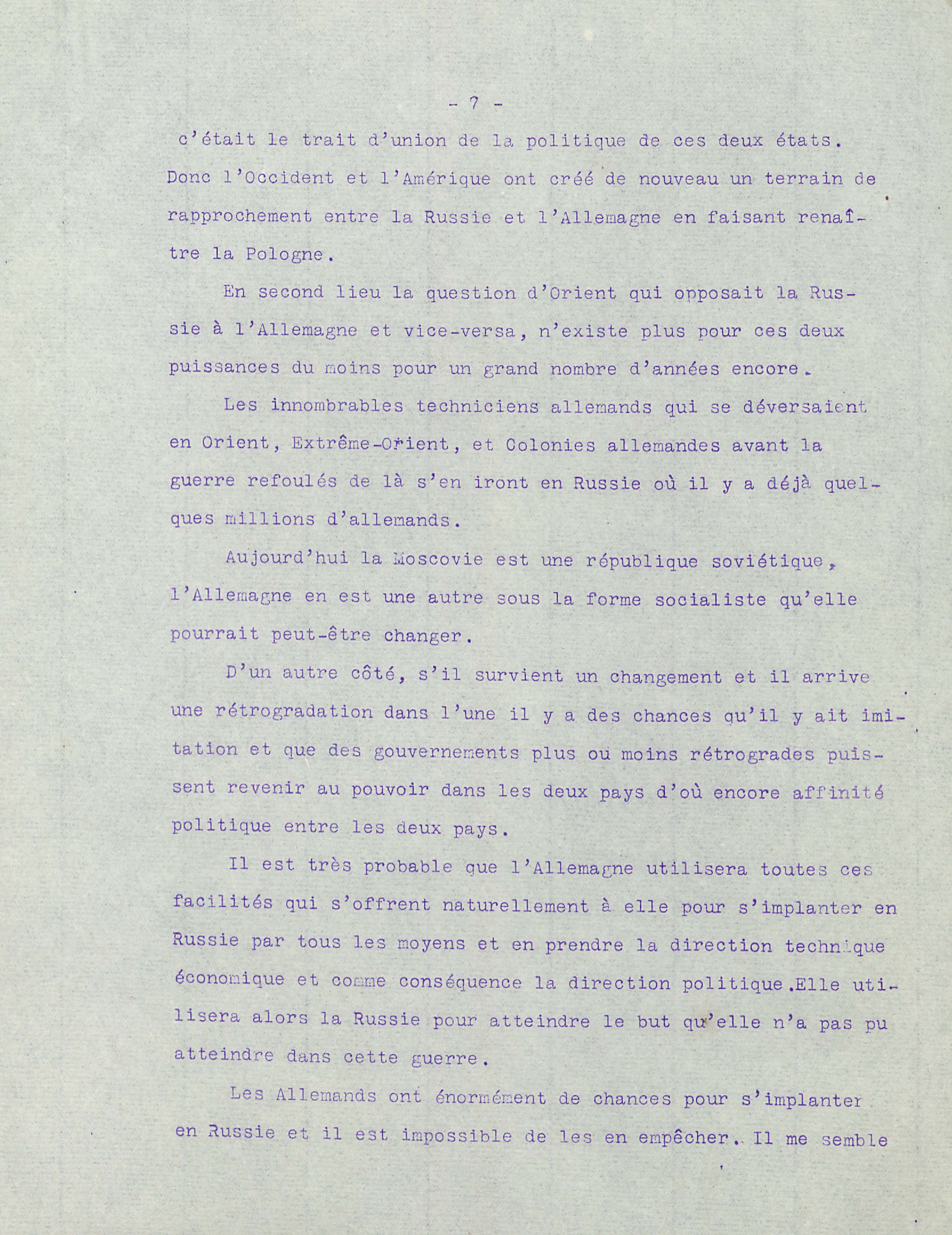 - 7 -

c'était le trait d'union de la politique de ces deux états. Donc l'Occident et l'Amérique ont créé de nouveau un terrain de rapprochement entre la Russie et l'Allemagne en faisant renaître la Pologne.

En second lieu la question d'Orient qui opposait la Russie à l'Allemagne et vice-versa, n'existe plus pour ces deux puissances du moins pour un grand nombre d'années encore.

Les innombrables techniciens allemands qui se déversaient en Orient, Extrême-Orient, et Colonies allemandes avant la guerre refoulés de là s'en iront en Russie où il y a déjà quelques millions d'allemands.

Aujourd'hui la Moscovie est une république soviétique, l'Allemagne en est une autre sous la forme socialiste qu'elle pourrait peut-être changer.

D'un autre côté, s'il survient un changement et il arrive une rétrogradation dans l'une il y a des chances qu'il y ait imitation et que des gouvernements plus ou moins rétrogrades puissent revenir au pouvoir dans les deux pays d'où encore affinité politique entre les deux pays.

Il est très probable que l'Allemagne utilisera toutes ces facilités qui s'offrent naturellement à elle pour s'implanter en Russie par tous les moyens et en prendre la direction technique économique et comme conséquence la direction politique.Elle utilisera alors la Russie pour atteindre le but qu'elle n'a pas pu atteindre dans cette guerre.

Les Allemands ont énormément de chances pour s'implanter en Russie et il est impossible de les en empêcher. Il me semble